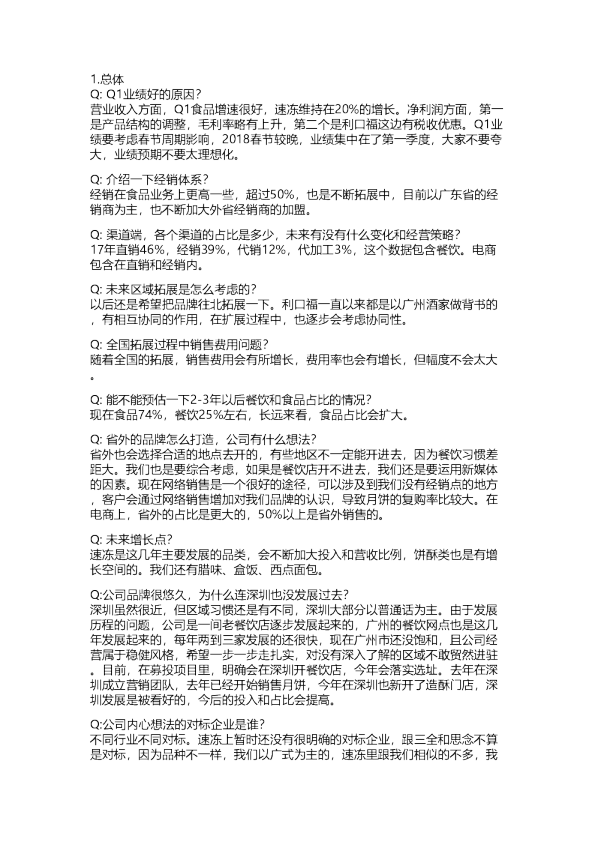 1.总体
Q: Q1业绩好的原因？
营业收入方面，Q1食品增速很好，速冻维持在20%的增长。净利润方面，第一是产品结构的调整，毛利率略有上升，第二个是利口福这边有税收优惠。Q1业绩要考虑春节周期影响，2018春节较晚，业绩集中在了第一季度，大家不要夸大，业绩预期不要太理想化。

Q: 介绍一下经销体系？
经销在食品业务上更高一些，超过50%，也是不断拓展中，目前以广东省的经销商为主，也不断加大外省经销商的加盟。

Q: 渠道端，各个渠道的占比是多少，未来有没有什么变化和经营策略？
17年直销46%，经销39%，代销12%，代加工3%，这个数据包含餐饮。电商包含在直销和经销内。

Q: 未来区域拓展是怎么考虑的？
以后还是希望把品牌往北拓展一下。利口福一直以来都是以广州酒家做背书的，有相互协同的作用，在扩展过程中，也逐步会考虑协同性。

Q: 全国拓展过程中销售费用问题？
随着全国的拓展，销售费用会有所增长，费用率也会有增长，但幅度不会太大。

Q: 能不能预估一下2-3年以后餐饮和食品占比的情况？
现在食品74%，餐饮25%左右，长远来看，食品占比会扩大。

Q: 省外的品牌怎么打造，公司有什么想法？
省外也会选择合适的地点去开的，有些地区不一定能开进去，因为餐饮习惯差距大。我们也是要综合考虑，如果是餐饮店开不进去，我们还是要运用新媒体的因素。现在网络销售是一个很好的途径，可以涉及到我们没有经销点的地方，客户会通过网络销售增加对我们品牌的认识，导致月饼的复购率比较大。在电商上，省外的占比是更大的，50%以上是省外销售的。

Q: 未来增长点？
速冻是这几年主要发展的品类，会不断加大投入和营收比例，饼酥类也是有增长空间的。我们还有腊味、盒饭、西点面包。

Q:公司品牌很悠久，为什么连深圳也没发展过去？
深圳虽然很近，但区域习惯还是有不同，深圳大部分以普通话为主。由于发展历程的问题，公司是一间老餐饮店逐步发展起来的，广州的餐饮网点也是这几年发展起来的，每年两到三家发展的还很快，现在广州市还没饱和，且公司经营属于稳健风格，希望一步一步走扎实，对没有深入了解的区域不敢贸然进驻。目前，在募投项目里，明确会在深圳开餐饮店，今年会落实选址。去年在深圳成立营销团队，去年已经开始销售月饼，今年在深圳也新开了造酥门店，深圳发展是被看好的，今后的投入和占比会提高。

Q:公司内心想法的对标企业是谁？
不同行业不同对标。速冻上暂时还没有很明确的对标企业，跟三全和思念不算是对标，因为品种不一样，我们以广式为主的，速冻里跟我们相似的不多，我